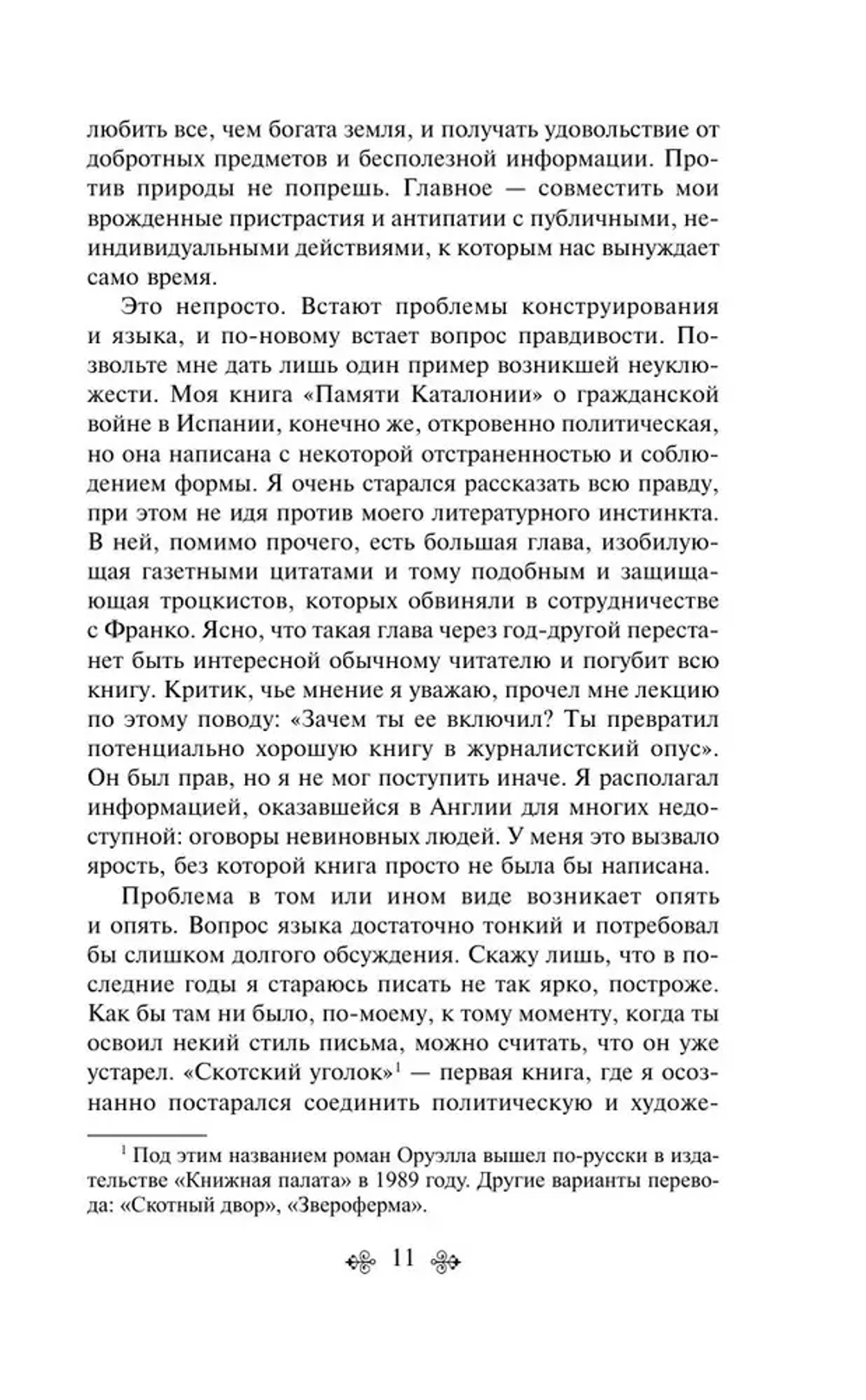 любить все, чем богата земля, и получать удовольствие от добротных предметов и бесполезной информации. Против природы не попрешь. Главное — совместить мои врожденные пристрастия и антипатии с публичными, неиндивидуальными действиями, к которым нас вынуждает само время.

Это непросто. Встают проблемы конструирования и языка, и по-новому встает вопрос правдивости. Позвольте мне дать лишь один пример возникшей неуклюжести. Моя книга «Памяти Каталонии» о гражданской войне в Испании, конечно же, откровенно политическая, но она написана с некоторой отстраненностью и соблюдением формы. Я очень старался рассказать всю правду, при этом не идя против моего литературного инстинкта. В ней, помимо прочего, есть большая глава, изобилующая газетными цитатами и тому подобным и защищающая троцкистов, которых обвиняли в сотрудничестве с Франко. Ясно, что такая глава через год-другой перестанет быть интересной обычному читателю и погубит всю книгу. Критик, чье мнение я уважаю, прочел мне лекцию по этому поводу: «Зачем ты ее включил? Ты превратил потенциально хорошую книгу в журналистский опус». Он был прав, но я не мог поступить иначе. Я располагал информацией, оказавшейся в Англии для многих недоступной: оговоры невиновных людей. У меня это вызвало ярость, без которой книга просто не была бы написана.

Проблема в том или ином виде возникает опять и опять. Вопрос языка достаточно тонкий и потребовал бы слишком долгого обсуждения. Скажу лишь, что в последние годы я стараюсь писать не так ярко, построже. Как бы там ни было, по-моему, к тому моменту, когда ты освоил некий стиль письма, можно считать, что он уже устарел. «Скотский уголок»$^1$ — первая книга, где я осознанно постарался соединить политическую и художе-

$^1$ Под этим названием роман Оруэлла вышел по-русски в издательстве «Книжная палата» в 1989 году. Другие варианты перевода: «Скотный двор», «Звероферма».

11